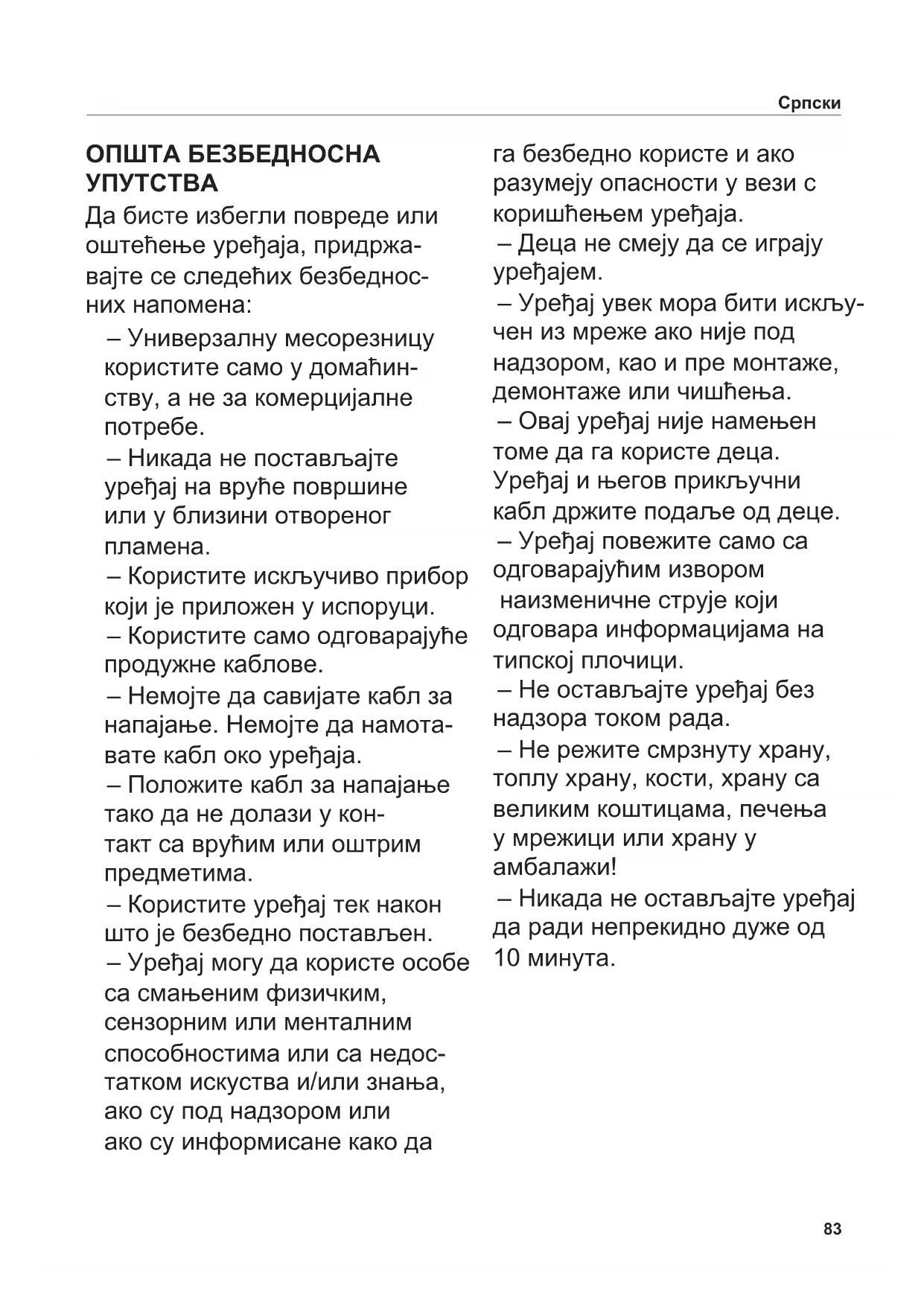 Српски

ОПШТА БЕЗБЕДНОСНА УПУТСТВА

Да бисте избегли повреде или оштећење уређаја, придржавајте се следећих безбедносних напомена:

– Универзалну месорезницу користите само у домаћинству, а не за комерцијалне потребе.

– Никада не постављајте уређај на вруће површине или у близини отвореног пламена.

– Користите искључиво прибор који је приложен у испоруци.

– Користите само одговарајуће продужне каблове.

– Немојте да савијате кабл за напајање. Немојте да намотавате кабл око уређаја.

– Положите кабл за напајање тако да не долази у контакт са врућим или оштрим предметима.

– Користите уређај тек након што је безбедно постављен.

– Уређај могу да користе особе са смањеним физичким, сензорним или менталним способностима или са недостатком искуства и/или знања, ако су под надзором или ако су информисане како да га безбедно користе и ако разумеју опасности у вези с коришћењем уређаја.

– Деца не смеју да се играју уређајем.

– Уређај увек мора бити искључен из мреже ако није под надзором, као и пре монтаже, демонтаже или чишћења.

– Овај уређај није намењен томе да га користе деца. Уређај и његов прикључни кабл држите подаље од деце.

– Уређај повежите само са одговарајућим извором наизменичне струје који одговара информацијама на типској плочици.

– Не остављајте уређај без надзора током рада.

– Не режите смрзнуту храну, топлу храну, кости, храну са великим коштицама, печења у мрежици или храну у амбалажи!

– Никада не остављајте уређај да ради непрекидно дуже од 10 минута.

83